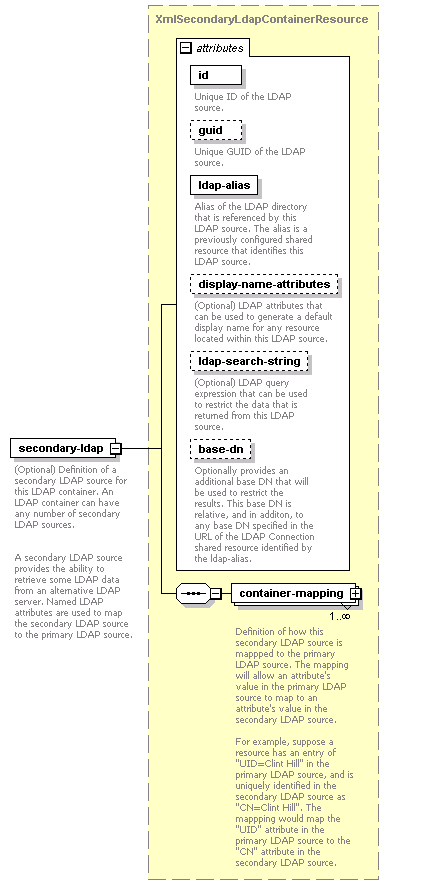 XmlSecondaryLdapContainerResource

attributes

id

Unique ID of the LDAP source.

guid

Unique GUID of the LDAP source.

ldap-alias

Alias of the LDAP directory that is referenced by this LDAP source. The alias is a previously configured shared resource that identifies this LDAP source.

display-name-attributes

(Optional) LDAP attributes that can be used to generate a default display name for any resource located within this LDAP source.

ldap-search-string

(Optional) LDAP query expression that can be used to restrict the data that is returned from this LDAP source.

base-dn

Optionally provides an additional base DN that will be used to restrict the results. This base DN is relative, and in additon, to any base DN specified in the URL of the LDAP Connection shared resource identified by the ldap-alias.

secondary-ldap

(Optional) Definition of a secondary LDAP source for this LDAP container. An LDAP container can have any number of secondary LDAP sources.

A secondary LDAP source provides the ability to retrieve some LDAP data from an alternative LDAP server. Named LDAP attributes are used to map the secondary LDAP source to the primary LDAP source.

container-mapping

1..∞

Definition of how this secondary LDAP source is mappped to the primary LDAP source. The mapping will allow an attribute's value in the primary LDAP source to map to an attribute's value in the secondary LDAP source.

For example, suppose a resource has an entry of "UID=Clint Hill" in the primary LDAP source, and is uniquely identified in the secondary LDAP source as "CN=Clint Hill". The mappping would map the "UID" attribute in the primary LDAP source to the "CN" attribute in the secondary LDAP source.